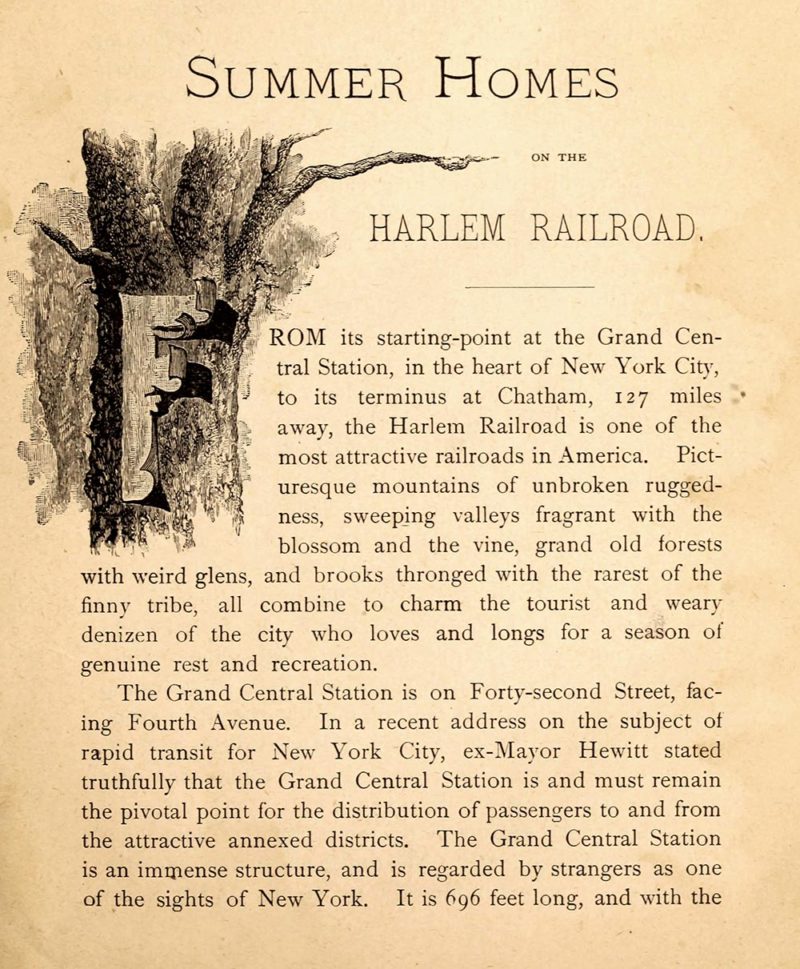 SUMMER HOMES

ON THE

HARLEM RAILROAD.

FROM its starting-point at the Grand Central Station, in the heart of New York City, to its terminus at Chatham, 127 miles away, the Harlem Railroad is one of the most attractive railroads in America. Picturesque mountains of unbroken ruggedness, sweeping valleys fragrant with the blossom and the vine, grand old forests with weird glens, and brooks thronged with the rarest of the finny tribe, all combine to charm the tourist and weary denizen of the city who loves and longs for a season of genuine rest and recreation.

The Grand Central Station is on Forty-second Street, facing Fourth Avenue. In a recent address on the subject of rapid transit for New York City, ex-Mayor Hewitt stated truthfully that the Grand Central Station is and must remain the pivotal point for the distribution of passengers to and from the attractive annexed districts. The Grand Central Station is an immense structure, and is regarded by strangers as one of the sights of New York. It is 696 feet long, and with the